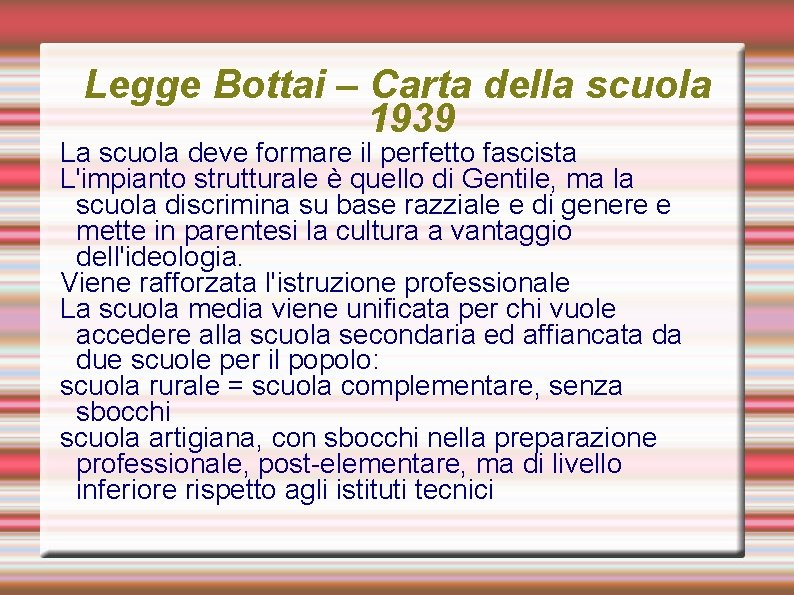 Legge Bottai – Carta della scuola 1939

La scuola deve formare il perfetto fascista

L'impianto strutturale è quello di Gentile, ma la scuola discrimina su base razziale e di genere e mette in parentesi la cultura a vantaggio dell'ideologia.

Viene rafforzata l'istruzione professionale

La scuola media viene unificata per chi vuole accedere alla scuola secondaria ed affiancata da due scuole per il popolo:

scuola rurale = scuola complementare, senza sbocchi

scuola artigiana, con sbocchi nella preparazione professionale, post-elementare, ma di livello inferiore rispetto agli istituti tecnici